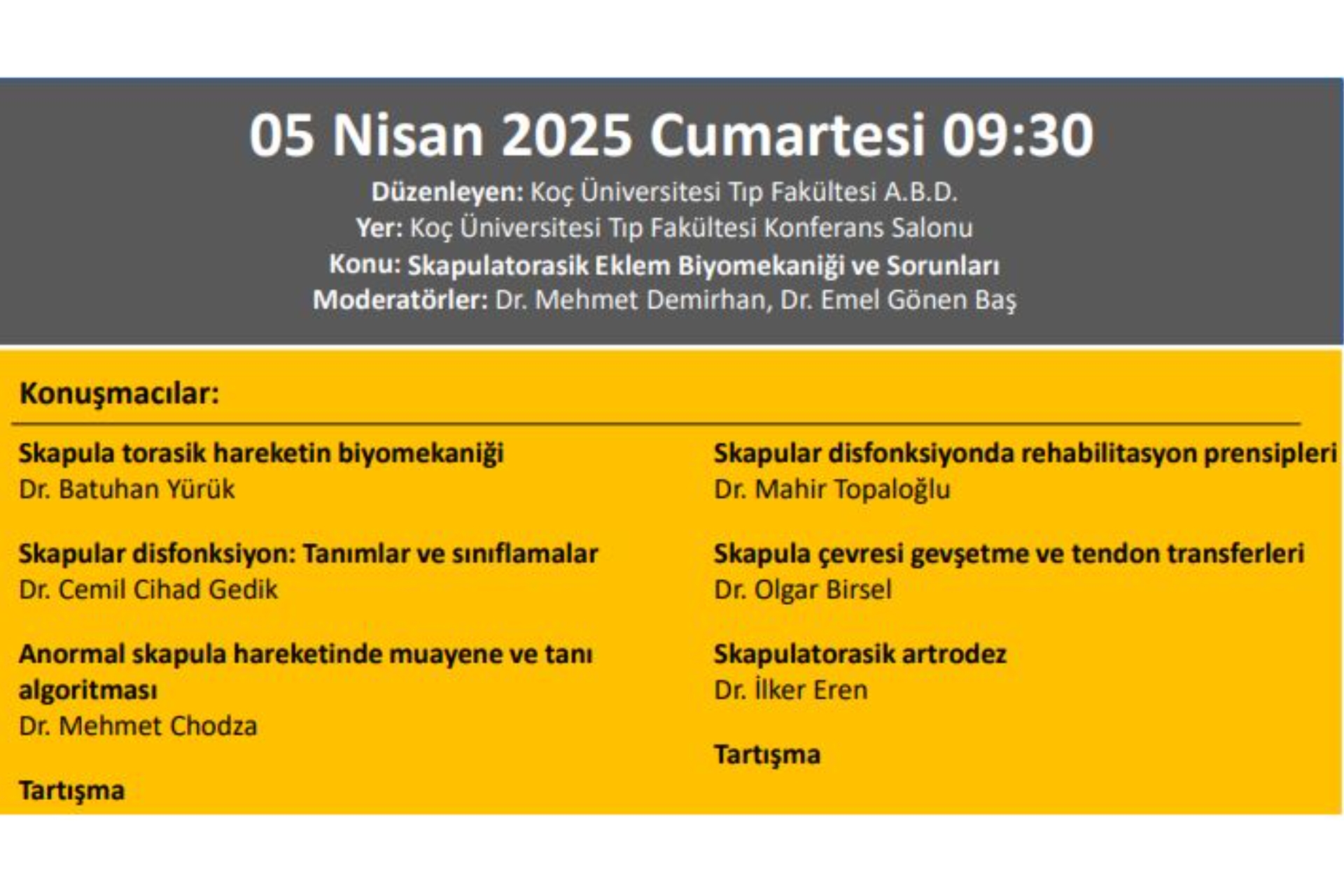 05 Nisan 2025 Cumartesi 09:30

Düzenleyen: Koç Üniversitesi Tıp Fakültesi A.B.D.
Yer: Koç Üniversitesi Tıp Fakültesi Konferans Salonu
Konu: Skapulatorasik Eklem Biyomekaniği ve Sorunları
Moderatörler: Dr. Mehmet Demirhan, Dr. Emel Gönen Baş

Konuşmacılar:

Skapula torasik hareketin biyomekaniği
Dr. Batuhan Yürük

Skapular disfonksiyon: Tanımlar ve sınıflamalar
Dr. Cemil Cihad Gedik

Anormal skapula hareketinde muayene ve tanı algoritması
Dr. Mehmet Chodza

Tartışma

Skapular disfonksiyonda rehabilitasyon prensipleri
Dr. Mahir Topaloğlu

Skapula çevresi gevşetme ve tendon transferleri
Dr. Olgar Birsel

Skapulatorasik artrodez
Dr. İlker Eren

Tartışma